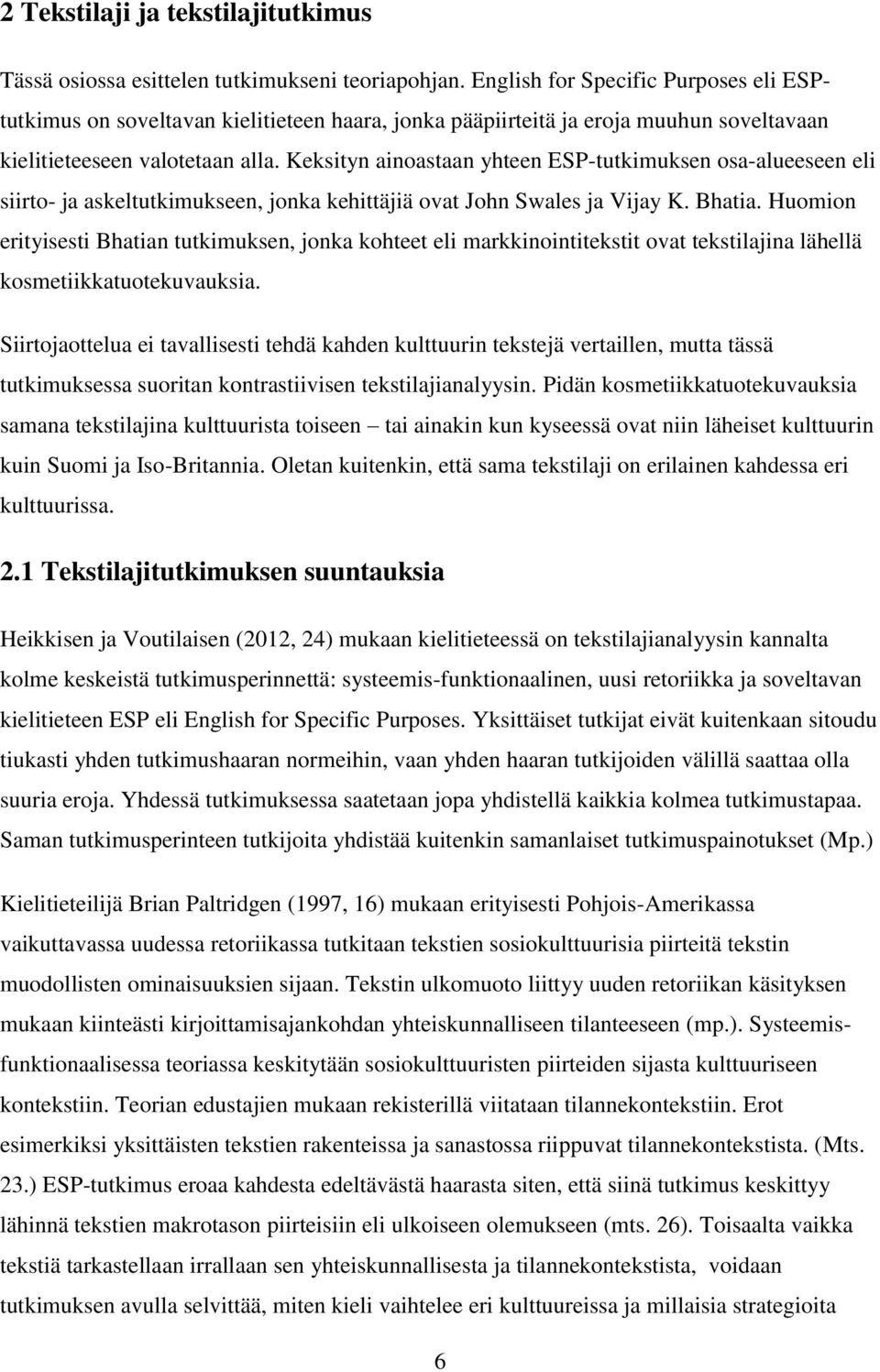 2 Tekstilaji ja tekstilajitutkimus

Tässä osiossa esittelen tutkimukseni teoriapohjan. English for Specific Purposes eli ESP-tutkimus on soveltavan kielitieteen haara, jonka pääpiirteitä ja eroja muuhun soveltavaan kielitieteeseen valotetaan alla. Keksityn ainoastaan yhteen ESP-tutkimuksen osa-alueeseen eli siirto- ja askeltutkimukseen, jonka kehittäjiä ovat John Swales ja Vijay K. Bhatia. Huomion erityisesti Bhatian tutkimuksen, jonka kohteet eli markkinointitekstit ovat tekstilajina lähellä kosmetiikkatuotekuvauksia.

Siirtojaottelua ei tavallisesti tehdä kahden kulttuurin tekstejä vertaillen, mutta tässä tutkimuksessa suoritan kontrastiivisen tekstilajianalyysin. Pidän kosmetiikkatuotekuvauksia samana tekstilajina kulttuurista toiseen – tai ainakin kun kyseessä ovat niin läheiset kulttuurin kuin Suomi ja Iso-Britannia. Oletan kuitenkin, että sama tekstilaji on erilainen kahdessa eri kulttuurissa.

2.1 Tekstilajitutkimuksen suuntauksia

Heikkisen ja Voutilaisen (2012, 24) mukaan kielitieteessä on tekstilajianalyysin kannalta kolme keskeistä tutkimusperinnettä: systeemis-funktionaalinen, uusi retoriikka ja soveltavan kielitieteen ESP eli English for Specific Purposes. Yksittäiset tutkijat eivät kuitenkaan sitoudu tiukasti yhden tutkimushaaran normeihin, vaan yhden haaran tutkijoiden välillä saattaa olla suuria eroja. Yhdessä tutkimuksessa saatetaan jopa yhdistellä kaikkia kolmea tutkimustapaa. Saman tutkimusperinteen tutkijoita yhdistää kuitenkin samanlaiset tutkimuspainotukset (Mp.)

Kielitieteilijä Brian Paltridgen (1997, 16) mukaan erityisesti Pohjois-Amerikassa vaikuttavassa uudessa retoriikassa tutkitaan tekstien sosiokulttuurisia piirteitä tekstin muodollisten ominaisuuksien sijaan. Tekstin ulkomuoto liittyy uuden retoriikan käsityksen mukaan kiinteästi kirjoittamisajankohdan yhteiskunnalliseen tilanteeseen (mp.). Systeemis-funktionaalisessa teoriassa keskitytään sosiokulttuuristen piirteiden sijasta kulttuuriseen kontekstiin. Teorian edustajien mukaan rekisterillä viitataan tilannekontekstiin. Erot esimerkiksi yksittäisten tekstien rakenteissa ja sanastossa riippuvat tilannekontekstista. (Mts. 23.) ESP-tutkimus eroaa kahdesta edeltävästä haarasta siten, että siinä tutkimus keskittyy lähinnä tekstien makrotason piirteisiin eli ulkoiseen olemukseen (mts. 26). Toisaalta vaikka tekstiä tarkastellaan irrallaan sen yhteiskunnallisesta ja tilannekontekstista, voidaan tutkimuksen avulla selvittää, miten kieli vaihtelee eri kulttuureissa ja millaisia strategioita

6